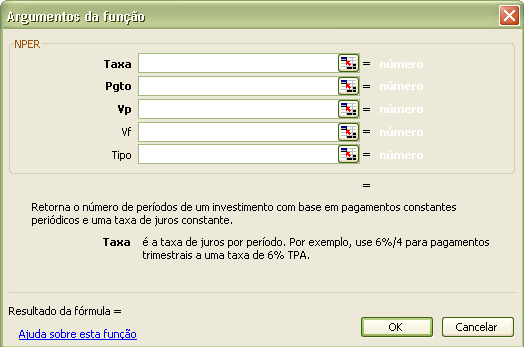 Argumentos da função

NPER

Taxa = número
Pgto = número
Vp = número
Vf = número
Tipo = número

=

Retorna o número de períodos de um investimento com base em pagamentos constantes periódicos e uma taxa de juros constante.

Taxa é a taxa de juros por período. Por exemplo, use 6%/4 para pagamentos trimestrais a uma taxa de 6% TPA.

Resultado da fórmula =

Ajuda sobre esta função

OK

Cancelar